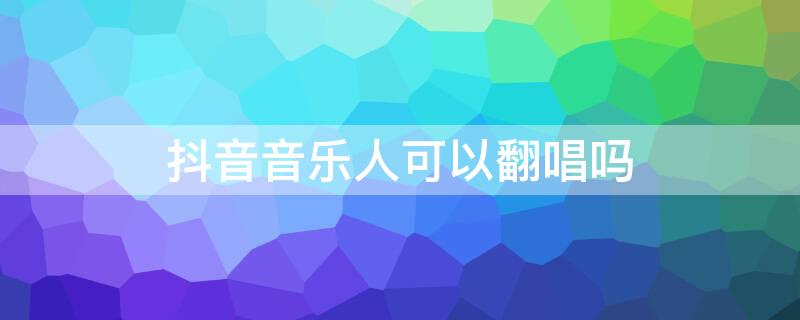 抖音音乐人可以翻唱吗